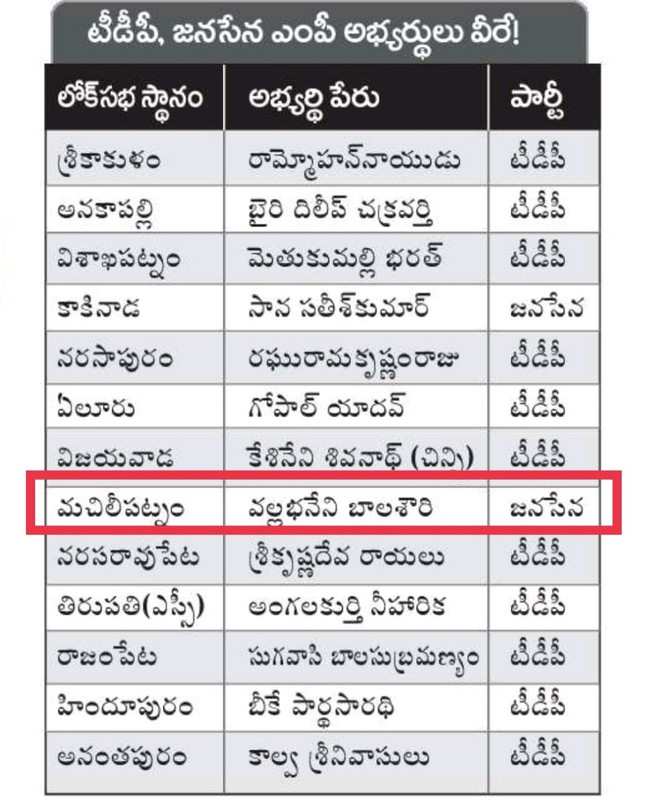 టీడీపీ, జనసేన ఎంపీ అభ్యర్థులు వీరే!

| లోక్‌సభ స్థానం | అభ్యర్థి పేరు | పార్టీ |
|---|---|---|
| శ్రీకాకుళం | రామ్మోహన్‌నాయుడు | టీడీపీ |
| అనకాపల్లి | బైరి దిలీప్ చక్రవర్తి | టీడీపీ |
| విశాఖపట్నం | మెతుకుమల్లి భరత్ | టీడీపీ |
| కాకినాడ | సాన సతీశ్‌కుమార్ | జనసేన |
| నరసాపురం | రఘురామకృష్ణంరాజు | టీడీపీ |
| ఏలూరు | గోపాల్ యాదవ్ | టీడీపీ |
| విజయవాడ | కేశినేని శివనాథ్ (చిన్ని) | టీడీపీ |
| మచిలీపట్నం | వల్లభనేని బాలశౌరి | జనసేన |
| నరసరావుపేట | శ్రీకృష్ణదేవ రాయలు | టీడీపీ |
| తిరుపతి(ఎస్సీ) | అంగలకుర్తి నీహారిక | టీడీపీ |
| రాజంపేట | సుగవాసి బాలసుబ్రమణ్యం | టీడీపీ |
| హిందూపురం | బీకే పార్థసారథి | టీడీపీ |
| అనంతపురం | కాల్వ శ్రీనివాసులు | టీడీపీ |